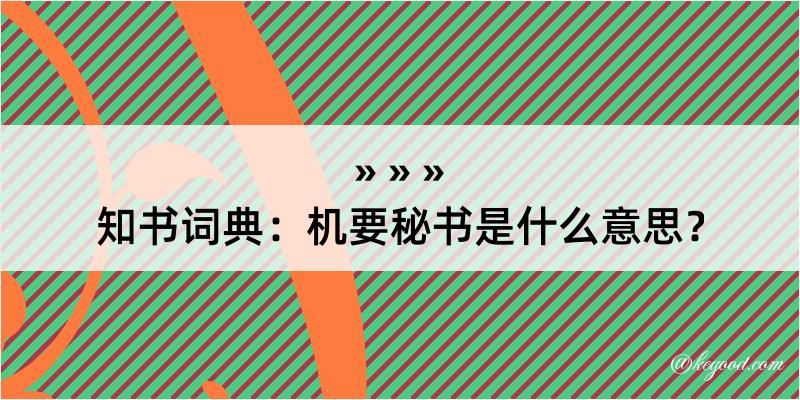 » » »
知书词典：机要秘书是什么意思？

@kegood.com